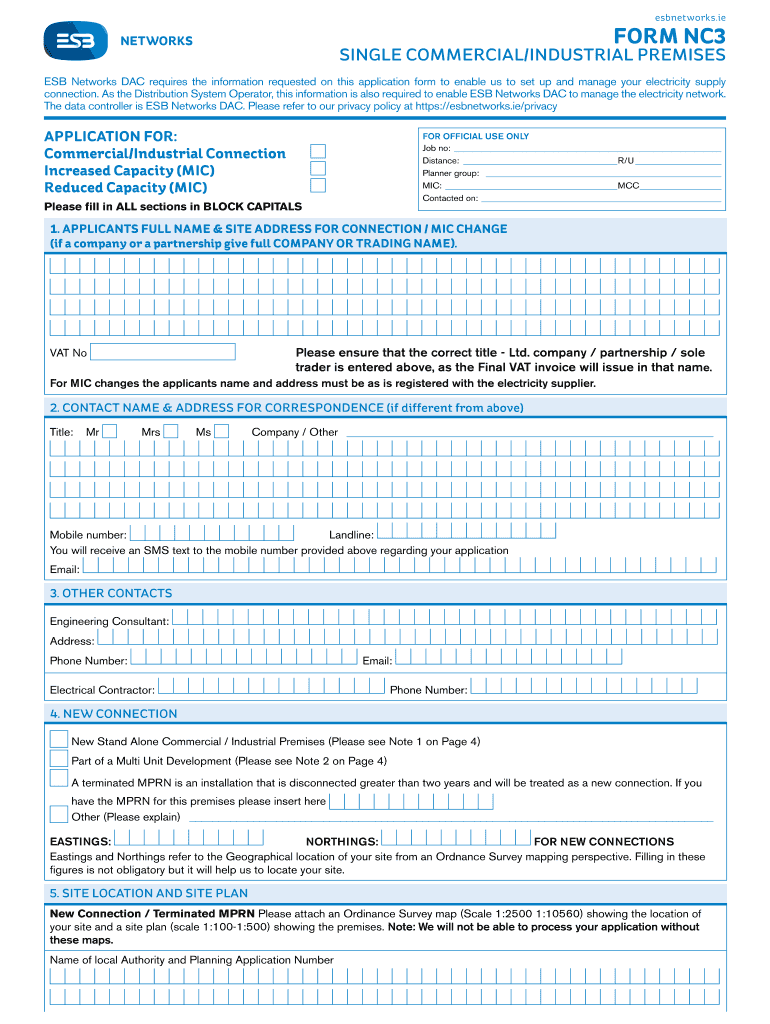 esbnetworks.ie

ESB NETWORKS

FORM NC3

SINGLE COMMERCIAL/INDUSTRIAL PREMISES

ESB Networks DAC requires the information requested on this application form to enable us to set up and manage your electricity supply connection. As the Distribution System Operator, this information is also required to enable ESB Networks DAC to manage the electricity network. The data controller is ESB Networks DAC. Please refer to our privacy policy at https://esbnetworks.ie/privacy

APPLICATION FOR:
Commercial/Industrial Connection
Increased Capacity (MIC)
Reduced Capacity (MIC)
Please fill in ALL sections in BLOCK CAPITALS

FOR OFFICIAL USE ONLY
Job no:
Distance: R/U
Planner group:
MIC: MCC
Contacted on:

1. APPLICANTS FULL NAME & SITE ADDRESS FOR CONNECTION / MIC CHANGE (if a company or a partnership give full COMPANY OR TRADING NAME).

VAT No

Please ensure that the correct title - Ltd. company / partnership / sole trader is entered above, as the Final VAT invoice will issue in that name.

For MIC changes the applicants name and address must be as is registered with the electricity supplier.

2. CONTACT NAME & ADDRESS FOR CORRESPONDENCE (if different from above)

Title: Mr Mrs Ms Company / Other

Mobile number: Landline:
You will receive an SMS text to the mobile number provided above regarding your application
Email:

3. OTHER CONTACTS

Engineering Consultant:
Address:
Phone Number: Email:

Electrical Contractor: Phone Number:

4. NEW CONNECTION

New Stand Alone Commercial / Industrial Premises (Please see Note 1 on Page 4)
Part of a Multi Unit Development (Please see Note 2 on Page 4)
A terminated MPRN is an installation that is disconnected greater than two years and will be treated as a new connection. If you have the MPRN for this premises please insert here
Other (Please explain)

EASTINGS: NORTHINGS: FOR NEW CONNECTIONS
Eastings and Northings refer to the Geographical location of your site from an Ordnance Survey mapping perspective. Filling in these figures is not obligatory but it will help us to locate your site.

5. SITE LOCATION AND SITE PLAN

New Connection / Terminated MPRN Please attach an Ordinance Survey map (Scale 1:2500 1:10560) showing the location of your site and a site plan (scale 1:100-1:500) showing the premises. Note: We will not be able to process your application without these maps.

Name of local Authority and Planning Application Number